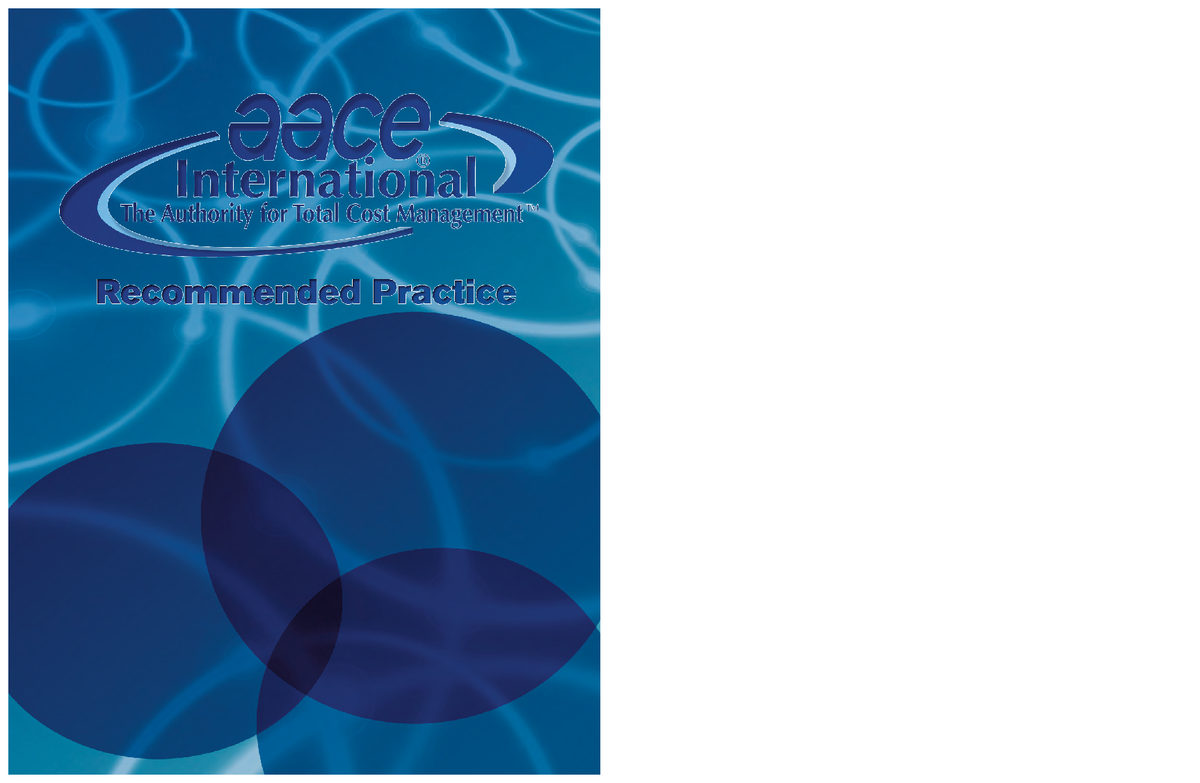 aace®
International
The Authority for Total Cost Management™

Recommended Practice